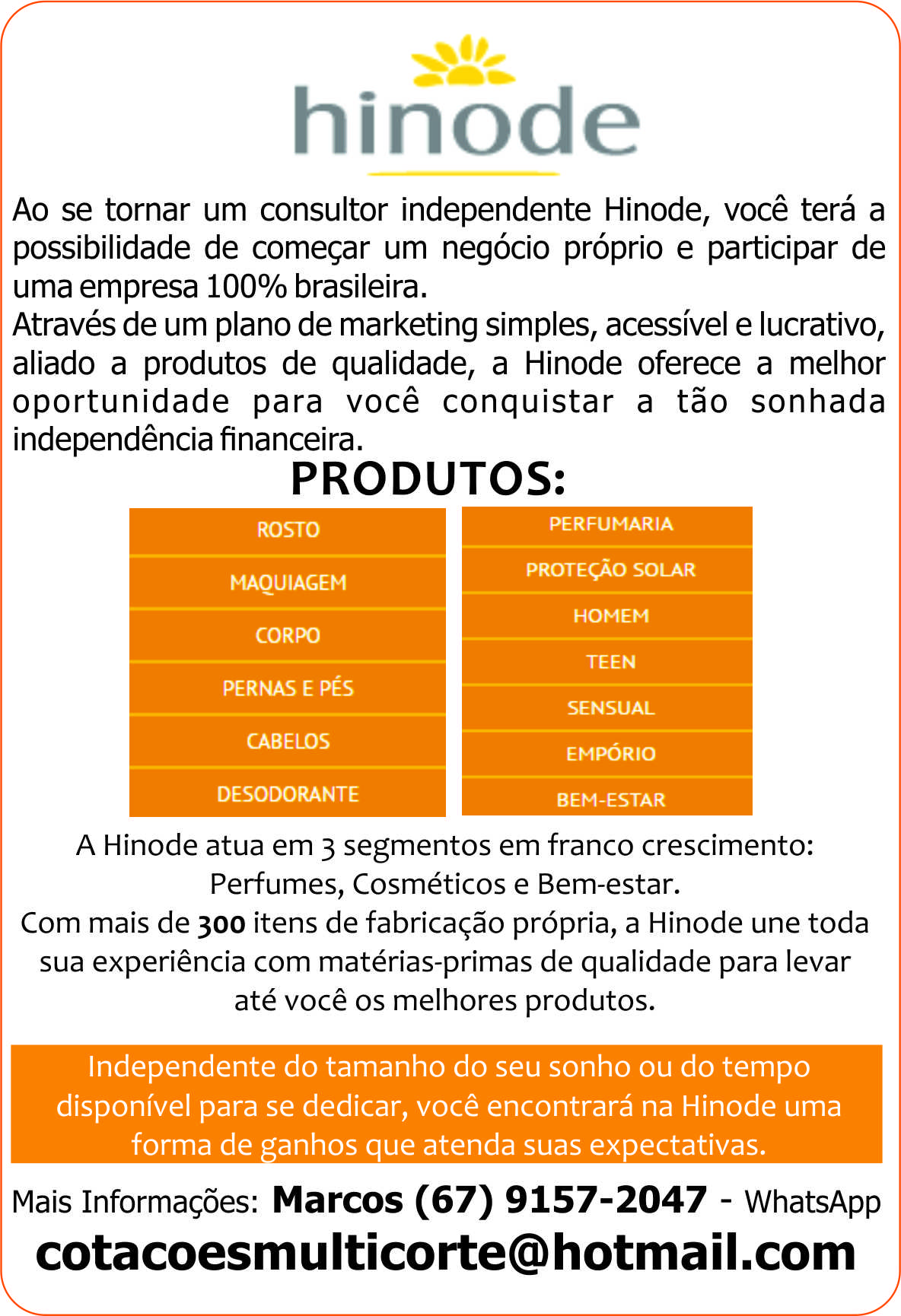 hinode

Ao se tornar um consultor independente Hinode, você terá a possibilidade de começar um negócio próprio e participar de uma empresa 100% brasileira.
Através de um plano de marketing simples, acessível e lucrativo, aliado a produtos de qualidade, a Hinode oferece a melhor oportunidade para você conquistar a tão sonhada independência financeira.

PRODUTOS:

ROSTO
MAQUIAGEM
CORPO
PERNAS E PÉS
CABELOS
DESODORANTE

PERFUMARIA
PROTEÇÃO SOLAR
HOMEM
TEEN
SENSUAL
EMPÓRIO
BEM-ESTAR

A Hinode atua em 3 segmentos em franco crescimento: Perfumes, Cosméticos e Bem-estar.
Com mais de 300 itens de fabricação própria, a Hinode une toda sua experiência com matérias-primas de qualidade para levar até você os melhores produtos.

Independente do tamanho do seu sonho ou do tempo disponível para se dedicar, você encontrará na Hinode uma forma de ganhos que atenda suas expectativas.

Mais Informações: Marcos (67) 9157-2047 - WhatsApp
cotacoesmulticorte@hotmail.com